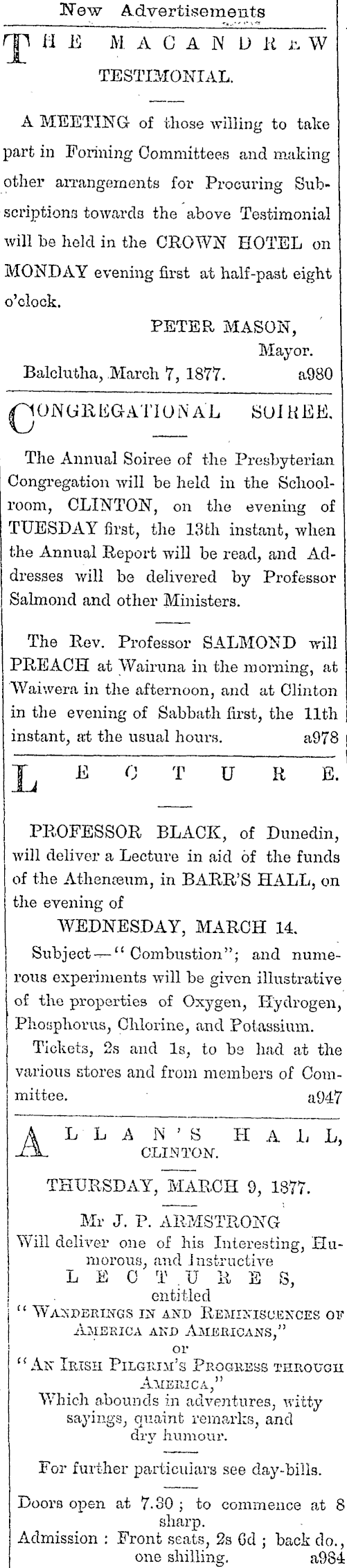 New Advertisements

THE MACANDREW TESTIMONIAL.

A MEETING of those willing to take part in Forming Committees and making other arrangements for Procuring Subscriptions towards the above Testimonial will be held in the CROWN HOTEL on MONDAY evening first at half-past eight o'clock.

PETER MASON, Mayor.

Balclutha, March 7, 1877. a980

CONGREGATIONAL SOIREE.

The Annual Soiree of the Presbyterian Congregation will be held in the Schoolroom, CLINTON, on the evening of TUESDAY first, the 13th instant, when the Annual Report will be read, and Addresses will be delivered by Professor Salmond and other Ministers.

The Rev. Professor SALMOND will PREACH at Wairuna in the morning, at Waiwera in the afternoon, and at Clinton in the evening of Sabbath first, the 11th instant, at the usual hours. a978

LECTURE.

PROFESSOR BLACK, of Dunedin, will deliver a Lecture in aid of the funds of the Athenæum, in BARR'S HALL, on the evening of

WEDNESDAY, MARCH 14.

Subject—"Combustion"; and numerous experiments will be given illustrative of the properties of Oxygen, Hydrogen, Phosphorus, Chlorine, and Potassium.

Tickets, 2s and 1s, to be had at the various stores and from members of Committee. a947

ALLAN'S HALL, CLINTON.

THURSDAY, MARCH 9, 1877.

Mr J. P. ARMSTRONG
Will deliver one of his Interesting, Humorous, and Instructive
LECTURES,
entitled
"WANDERINGS IN AND REMINISCENCES OF AMERICA AND AMERICANS,"
or
"AN IRISH PILGRIM'S PROGRESS THROUGH AMERICA,"
Which abounds in adventures, witty sayings, quaint remarks, and dry humour.

For further particulars see day-bills.

Doors open at 7.30; to commence at 8 sharp.
Admission: Front seats, 2s 6d; back do., one shilling. a984